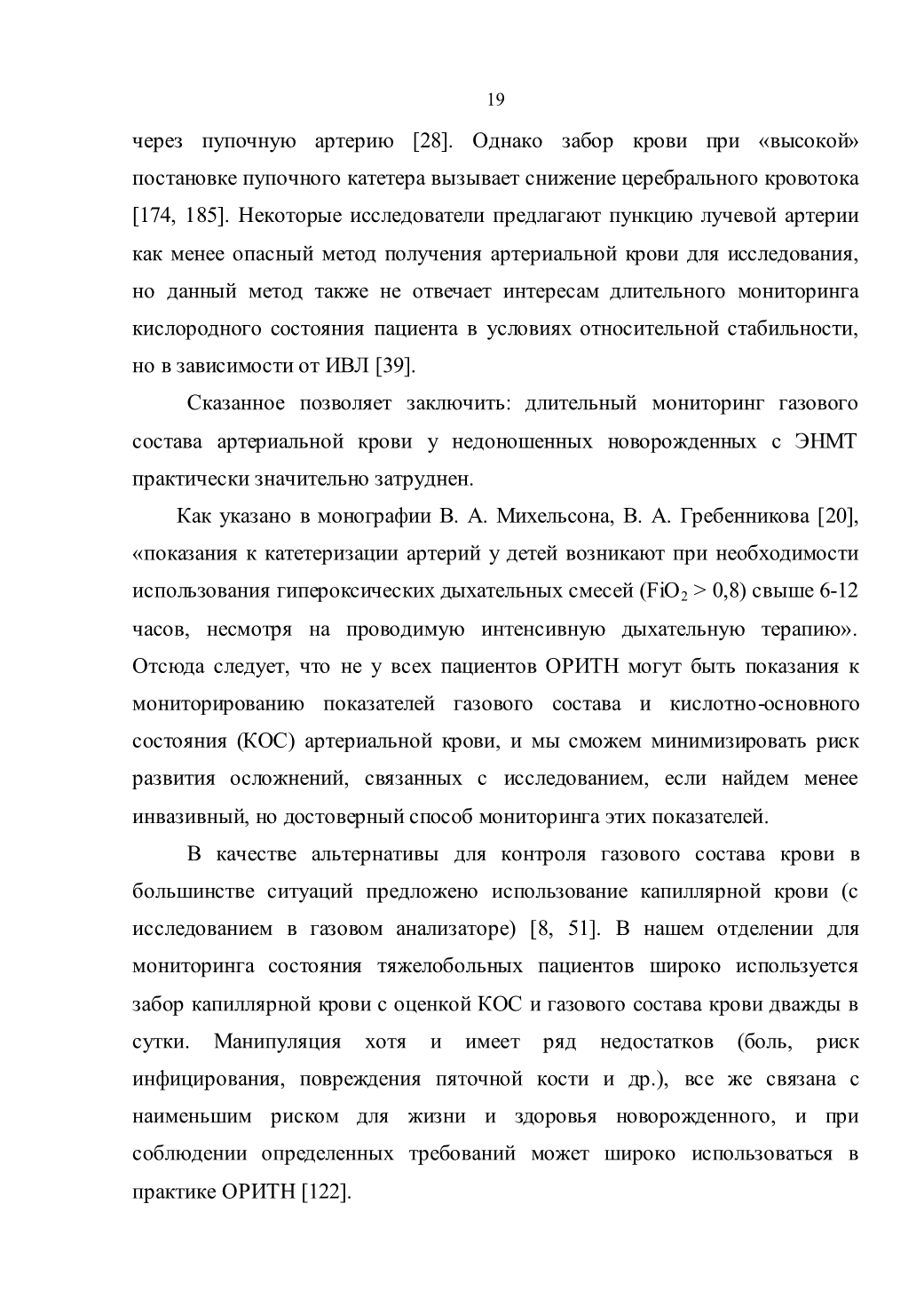 19

через пупочную артерию [28]. Однако забор крови при «высокой» постановке пупочного катетера вызывает снижение церебрального кровотока [174, 185]. Некоторые исследователи предлагают пункцию лучевой артерии как менее опасный метод получения артериальной крови для исследования, но данный метод также не отвечает интересам длительного мониторинга кислородного состояния пациента в условиях относительной стабильности, но в зависимости от ИВЛ [39].

Сказанное позволяет заключить: длительный мониторинг газового состава артериальной крови у недоношенных новорожденных с ЭНМТ практически значительно затруднен.

Как указано в монографии В. А. Михельсона, В. А. Гребенникова [20], «показания к катетеризации артерий у детей возникают при необходимости использования гипероксических дыхательных смесей ($FiO_2 > 0,8$) свыше 6-12 часов, несмотря на проводимую интенсивную дыхательную терапию». Отсюда следует, что не у всех пациентов ОРИТН могут быть показания к мониторированию показателей газового состава и кислотно-основного состояния (КОС) артериальной крови, и мы сможем минимизировать риск развития осложнений, связанных с исследованием, если найдем менее инвазивный, но достоверный способ мониторинга этих показателей.

В качестве альтернативы для контроля газового состава крови в большинстве ситуаций предложено использование капиллярной крови (с исследованием в газовом анализаторе) [8, 51]. В нашем отделении для мониторинга состояния тяжелобольных пациентов широко используется забор капиллярной крови с оценкой КОС и газового состава крови дважды в сутки. Манипуляция хотя и имеет ряд недостатков (боль, риск инфицирования, повреждения пяточной кости и др.), все же связана с наименьшим риском для жизни и здоровья новорожденного, и при соблюдении определенных требований может широко использоваться в практике ОРИТН [122].